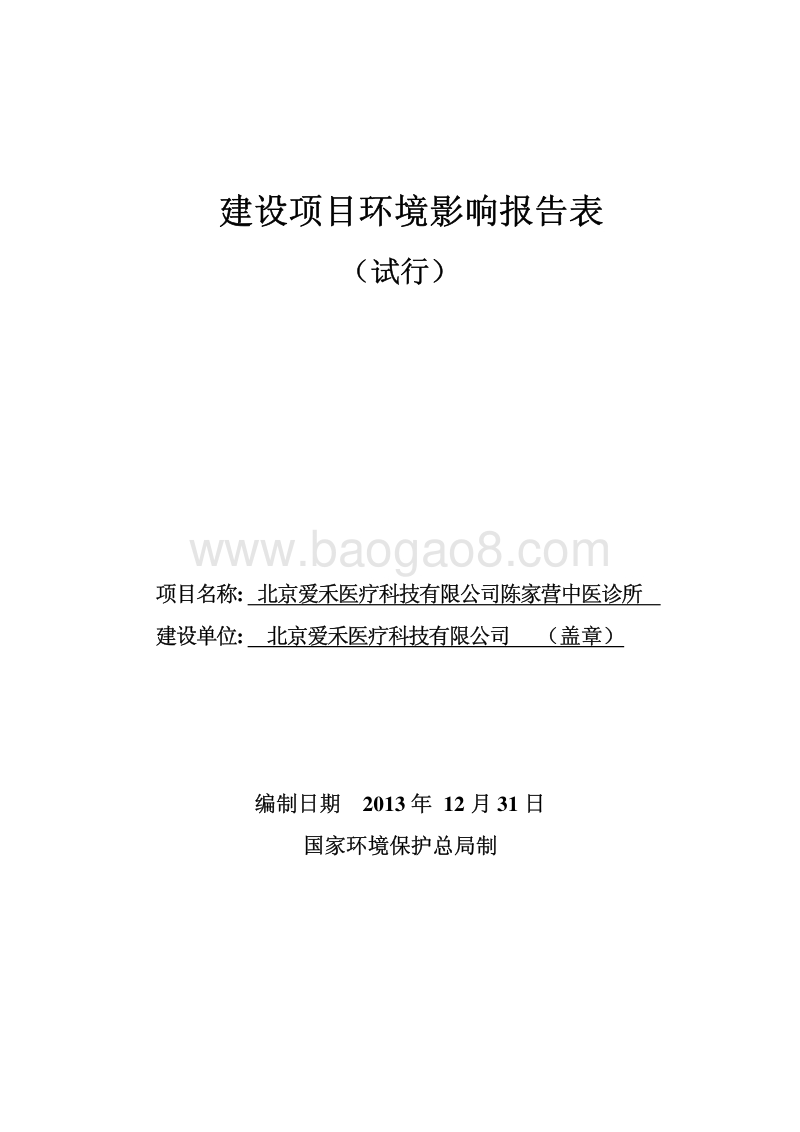 建设项目环境影响报告表

（试行）

www.baogao8.com

项目名称: 北京爱禾医疗科技有限公司陈家营中医诊所

建设单位: 北京爱禾医疗科技有限公司 （盖章）

编制日期 2013 年 12 月 31 日

国家环境保护总局制